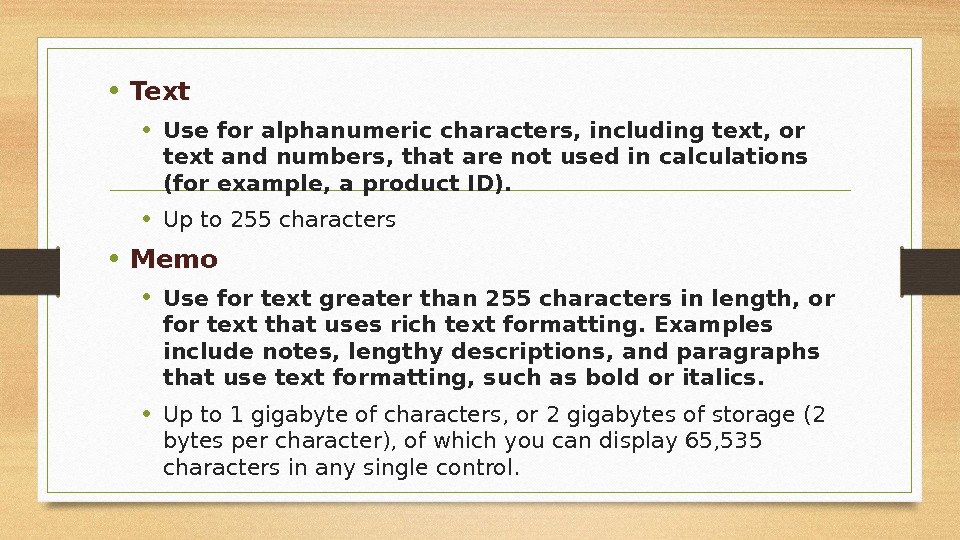 • Text
• Use for alphanumeric characters, including text, or text and numbers, that are not used in calculations (for example, a product ID).
• Up to 255 characters
• Memo
• Use for text greater than 255 characters in length, or for text that uses rich text formatting. Examples include notes, lengthy descriptions, and paragraphs that use text formatting, such as bold or italics.
• Up to 1 gigabyte of characters, or 2 gigabytes of storage (2 bytes per character), of which you can display 65,535 characters in any single control.